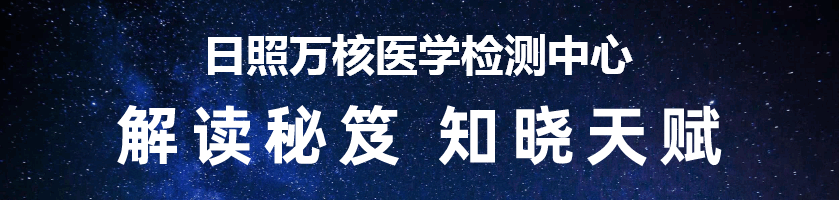 日照万核医学检测中心

解读秘笈 知晓天赋